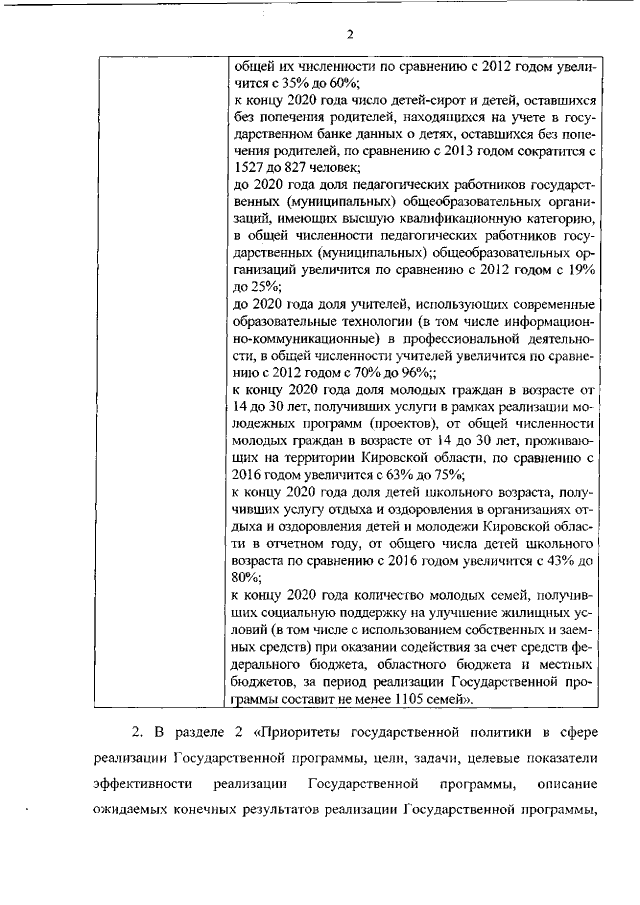 2

| | общей их численности по сравнению с 2012 годом увеличится с 35% до 60%;<br>к концу 2020 года число детей-сирот и детей, оставшихся без попечения родителей, находящихся на учете в государственном банке данных о детях, оставшихся без попечения родителей, по сравнению с 2013 годом сократится с 1527 до 827 человек;<br>до 2020 года доля педагогических работников государственных (муниципальных) общеобразовательных организаций, имеющих высшую квалификационную категорию, в общей численности педагогических работников государственных (муниципальных) общеобразовательных организаций увеличится по сравнению с 2012 годом с 19% до 25%;<br>до 2020 года доля учителей, использующих современные образовательные технологии (в том числе информационно-коммуникационные) в профессиональной деятельности, в общей численности учителей увеличится по сравнению с 2012 годом с 70% до 96%;;<br>к концу 2020 года доля молодых граждан в возрасте от 14 до 30 лет, получивших услуги в рамках реализации молодежных программ (проектов), от общей численности молодых граждан в возрасте от 14 до 30 лет, проживающих на территории Кировской области, по сравнению с 2016 годом увеличится с 63% до 75%;<br>к концу 2020 года доля детей школьного возраста, получивших услугу отдыха и оздоровления в организациях отдыха и оздоровления детей и молодежи Кировской области в отчетном году, от общего числа детей школьного возраста по сравнению с 2016 годом увеличится с 43% до 80%;<br>к концу 2020 года количество молодых семей, получивших социальную поддержку на улучшение жилищных условий (в том числе с использованием собственных и заемных средств) при оказании содействия за счет средств федерального бюджета, областного бюджета и местных бюджетов, за период реализации Государственной программы составит не менее 1105 семей». |

2. В разделе 2 «Приоритеты государственной политики в сфере реализации Государственной программы, цели, задачи, целевые показатели эффективности реализации Государственной программы, описание ожидаемых конечных результатов реализации Государственной программы,